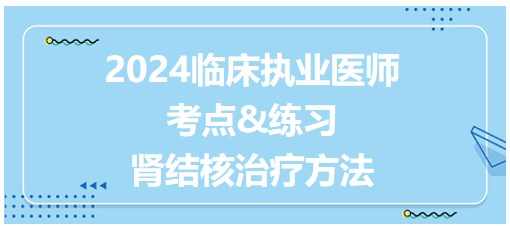 2024临床执业医师
考点&练习
肾结核治疗方法